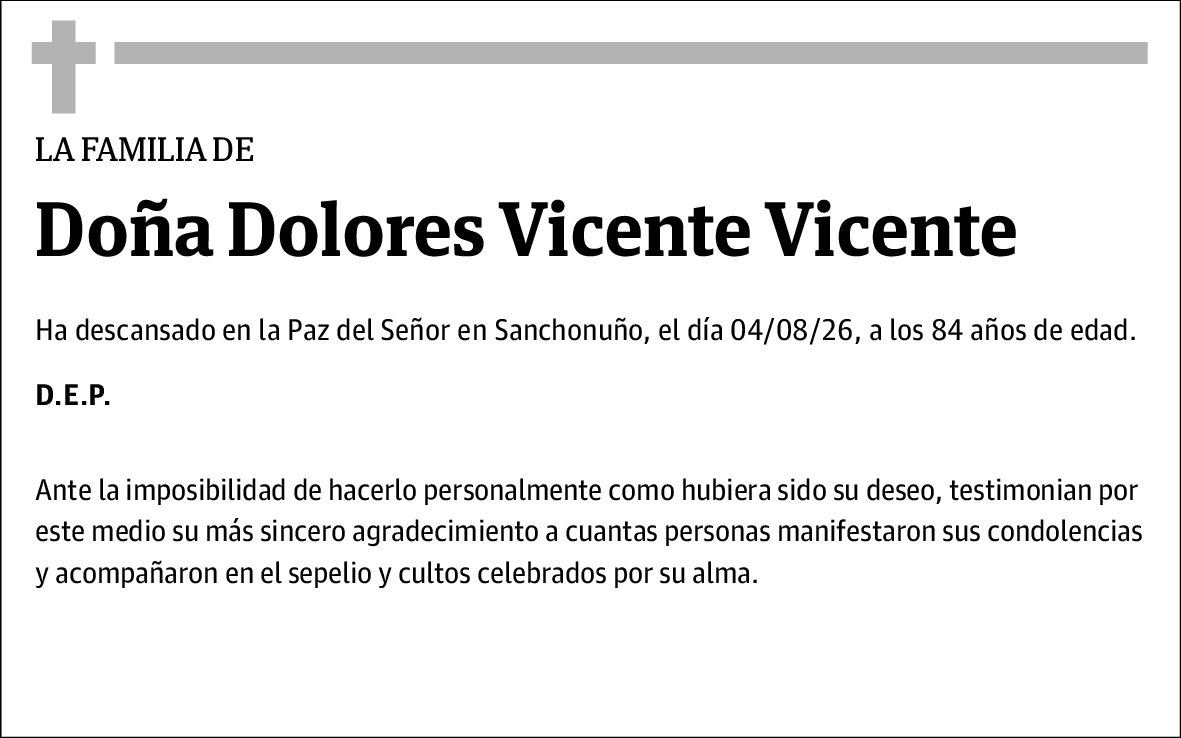 LA FAMILIA DE

Doña Dolores Vicente Vicente

Ha descansado en la Paz del Señor en Sanchonuño, el día 04/08/26, a los 84 años de edad.

D.E.P.

Ante la imposibilidad de hacerlo personalmente como hubiera sido su deseo, testimonian por este medio su más sincero agradecimiento a cuantas personas manifestaron sus condolencias y acompañaron en el sepelio y cultos celebrados por su alma.